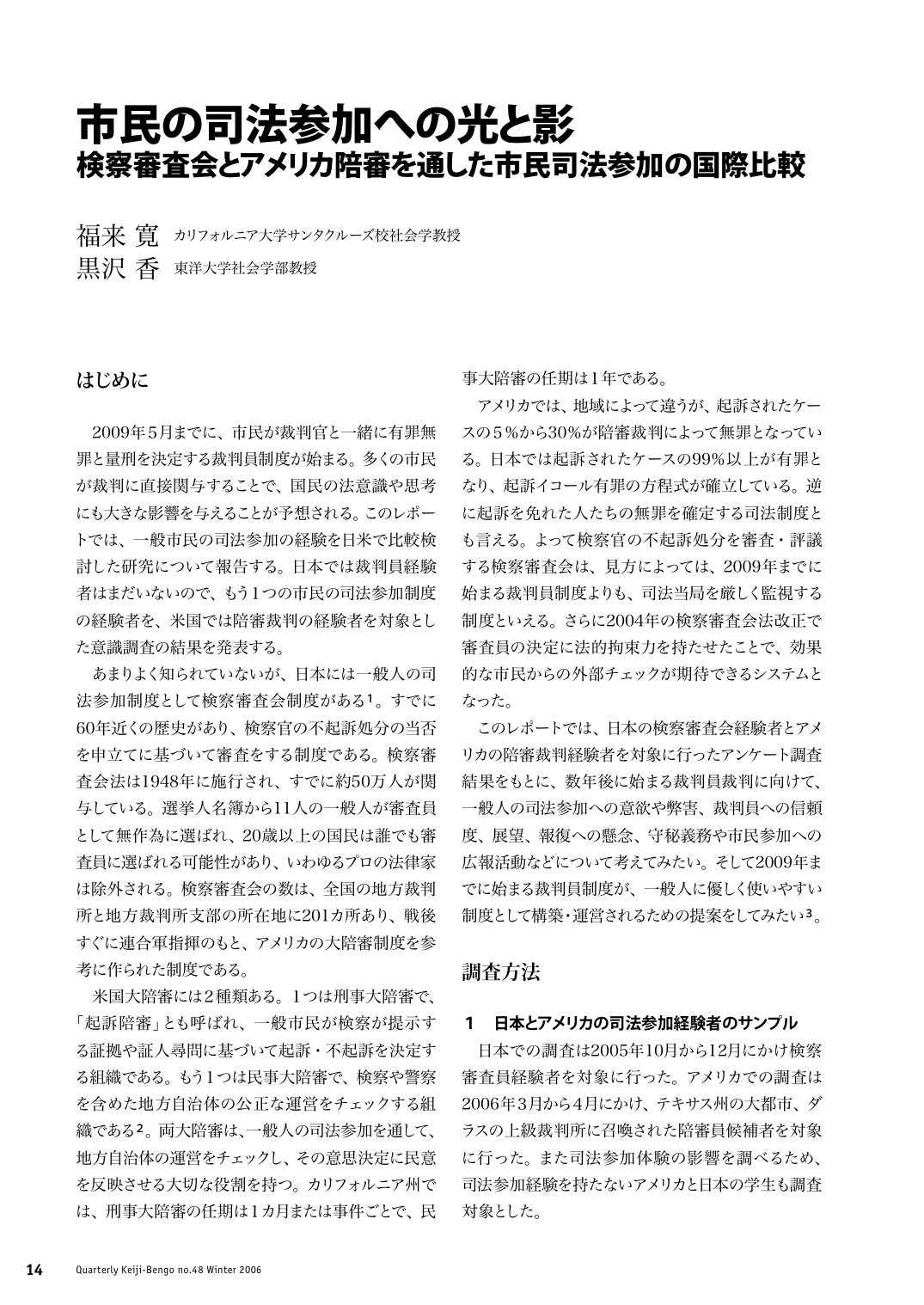 市民の司法参加への光と影
検察審査会とアメリカ陪審を通した市民司法参加の国際比較

福来 寛 カリフォルニア大学サンタクルーズ校社会学教授
黒沢 香 東洋大学社会学部教授

はじめに

2009年5月までに、市民が裁判官と一緒に有罪無罪と量刑を決定する裁判員制度が始まる。多くの市民が裁判に直接関与することで、国民の法意識や思考にも大きな影響を与えることが予想される。このレポートでは、一般市民の司法参加の経験を日米で比較検討した研究について報告する。日本では裁判員経験者はまだいないので、もう1つの市民の司法参加制度の経験者を、米国では陪審裁判の経験者を対象とした意識調査の結果を発表する。

あまりよく知られていないが、日本には一般人の司法参加制度として検察審査会制度がある$^1$。すでに60年近くの歴史があり、検察官の不起訴処分の当否を申立てに基づいて審査をする制度である。検察審査会法は1948年に施行され、すでに約50万人が関与している。選挙人名簿から11人の一般人が審査員として無作為に選ばれ、20歳以上の国民は誰でも審査員に選ばれる可能性があり、いわゆるプロの法律家は除外される。検察審査会の数は、全国の地方裁判所と地方裁判所支部の所在地に201カ所あり、戦後すぐに連合軍指揮のもと、アメリカの大陪審制度を参考に作られた制度である。

米国大陪審には2種類ある。1つは刑事大陪審で、「起訴陪審」とも呼ばれ、一般市民が検察が提示する証拠や証人尋問に基づいて起訴・不起訴を決定する組織である。もう1つは民事大陪審で、検察や警察を含めた地方自治体の公正な運営をチェックする組織である$^2$。両大陪審は、一般人の司法参加を通して、地方自治体の運営をチェックし、その意思決定に民意を反映させる大切な役割を持つ。カリフォルニア州では、刑事大陪審の任期は1カ月または事件ごとで、民事大陪審の任期は1年である。

アメリカでは、地域によって違うが、起訴されたケースの5%から30%が陪審裁判によって無罪となっている。日本では起訴されたケースの99%以上が有罪となり、起訴イコール有罪の方程式が確立している。逆に起訴を免れた人たちの無罪を確定する司法制度とも言える。よって検察官の不起訴処分を審査・評議する検察審査会は、見方によっては、2009年までに始まる裁判員制度よりも、司法当局を厳しく監視する制度といえる。さらに2004年の検察審査会法改正で審査員の決定に法的拘束力を持たせたことで、効果的な市民からの外部チェックが期待できるシステムとなった。

このレポートでは、日本の検察審査会経験者とアメリカの陪審裁判経験者を対象に行ったアンケート調査結果をもとに、数年後に始まる裁判員裁判に向けて、一般人の司法参加への意欲や弊害、裁判員への信頼度、展望、報復への懸念、守秘義務や市民参加への広報活動などについて考えてみたい。そして2009年までに始まる裁判員制度が、一般人に優しく使いやすい制度として構築・運営されるための提案をしてみたい$^3$。

調査方法

1 日本とアメリカの司法参加経験者のサンプル

日本での調査は2005年10月から12月にかけ検察審査員経験者を対象に行った。アメリカでの調査は2006年3月から4月にかけ、テキサス州の大都市、ダラスの上級裁判所に召喚された陪審員候補者を対象に行った。また司法参加体験の影響を調べるため、司法参加経験を持たないアメリカと日本の学生も調査対象とした。

14 Quarterly Keiji-Bengo no.48 Winter 2006